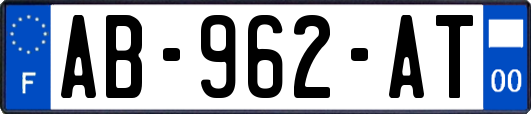 F
AB-962-AT
00